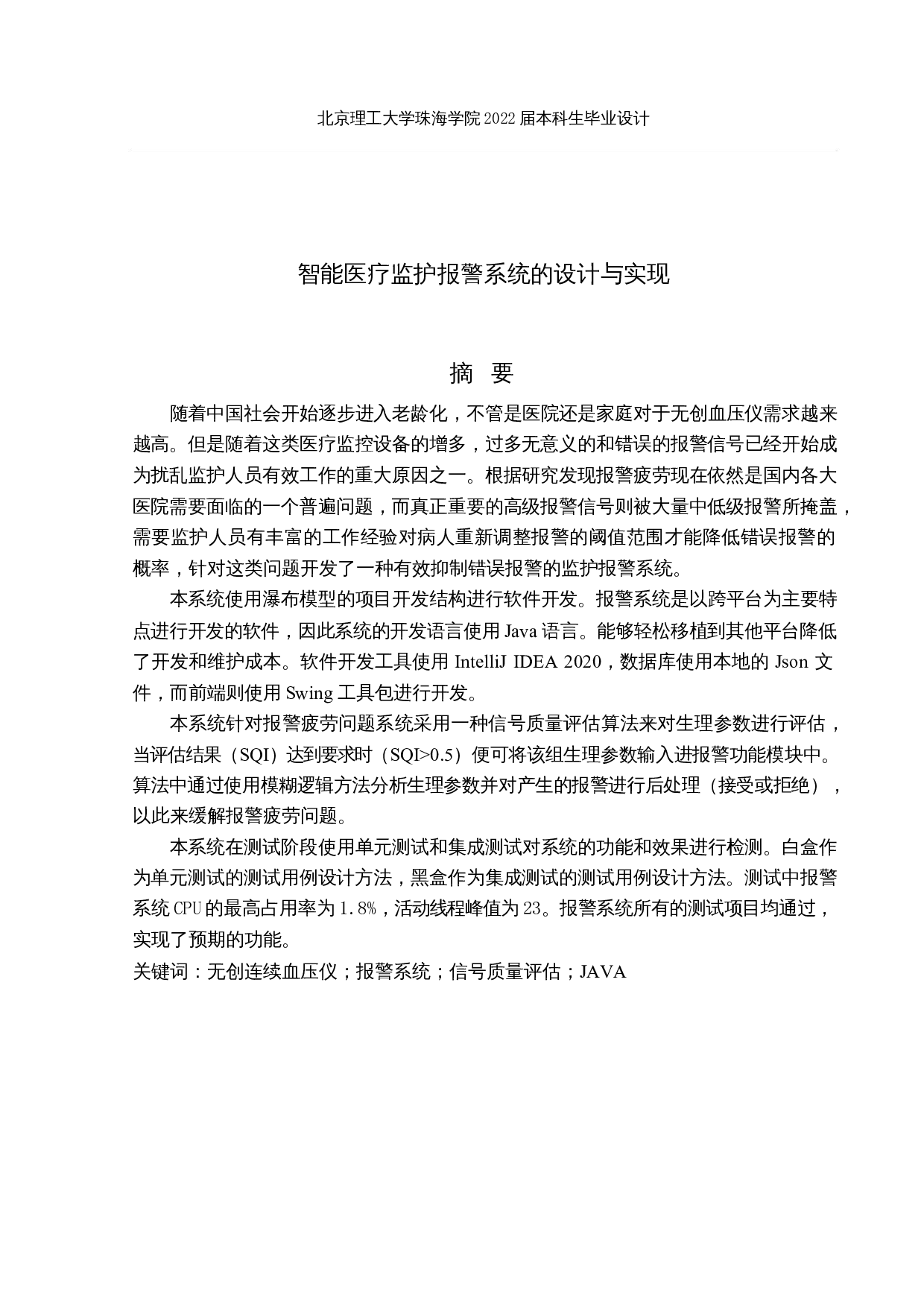 北京理工大学珠海学院 2022 届本科生毕业设计

智能医疗监护报警系统的设计与实现

摘 要

随着中国社会开始逐步进入老龄化，不管是医院还是家庭对于无创血压仪需求越来越高。但是随着这类医疗监控设备的增多，过多无意义的和错误的报警信号已经开始成为扰乱监护人员有效工作的重大原因之一。根据研究发现报警疲劳现在依然是国内各大医院需要面临的一个普遍问题，而真正重要的高级报警信号则被大量中低级报警所掩盖，需要监护人员有丰富的工作经验对病人重新调整报警的阈值范围才能降低错误报警的概率，针对这类问题开发了一种有效抑制错误报警的监护报警系统。

本系统使用瀑布模型的项目开发结构进行软件开发。报警系统是以跨平台为主要特点进行开发的软件，因此系统的开发语言使用 Java 语言。能够轻松移植到其他平台降低了开发和维护成本。软件开发工具使用 IntelliJ IDEA 2020，数据库使用本地的 Json 文件，而前端则使用 Swing 工具包进行开发。

本系统针对报警疲劳问题系统采用一种信号质量评估算法来对生理参数进行评估，当评估结果（SQI）达到要求时（SQI>0.5）便可将该组生理参数输入进报警功能模块中。算法中通过使用模糊逻辑方法分析生理参数并对产生的报警进行后处理（接受或拒绝），以此来缓解报警疲劳问题。

本系统在测试阶段使用单元测试和集成测试对系统的功能和效果进行检测。白盒作为单元测试的测试用例设计方法，黑盒作为集成测试的测试用例设计方法。测试中报警系统 CPU 的最高占用率为 1.8%，活动线程峰值为 23。报警系统所有的测试项目均通过，实现了预期的功能。

关键词：无创连续血压仪；报警系统；信号质量评估；JAVA